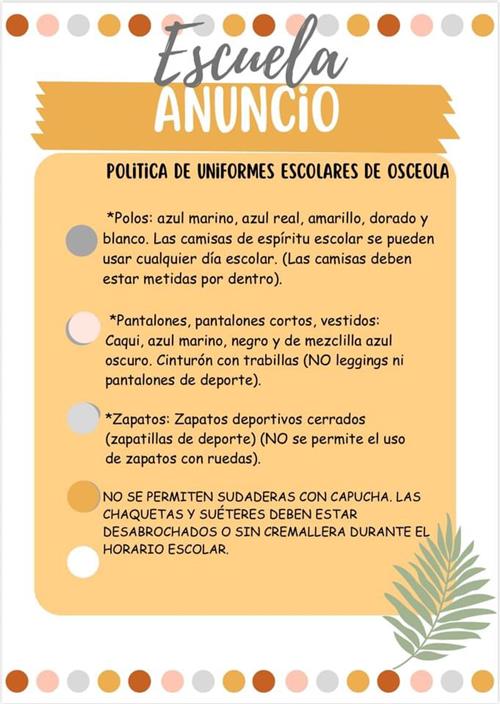 Escuela
ANUNCIO

POLITICA DE UNIFORMES ESCOLARES DE OSCEOLA

*Polos: azul marino, azul real, amarillo, dorado y blanco. Las camisas de espíritu escolar se pueden usar cualquier día escolar. (Las camisas deben estar metidas por dentro).

*Pantalones, pantalones cortos, vestidos: Caqui, azul marino, negro y de mezclilla azul oscuro. Cinturón con trabillas (NO leggings ni pantalones de deporte).

*Zapatos: Zapatos deportivos cerrados (zapatillas de deporte) (NO se permite el uso de zapatos con ruedas).

NO SE PERMITEN SUDADERAS CON CAPUCHA. LAS CHAQUETAS Y SUÉTERES DEBEN ESTAR DESABROCHADOS O SIN CREMALLERA DURANTE EL HORARIO ESCOLAR.